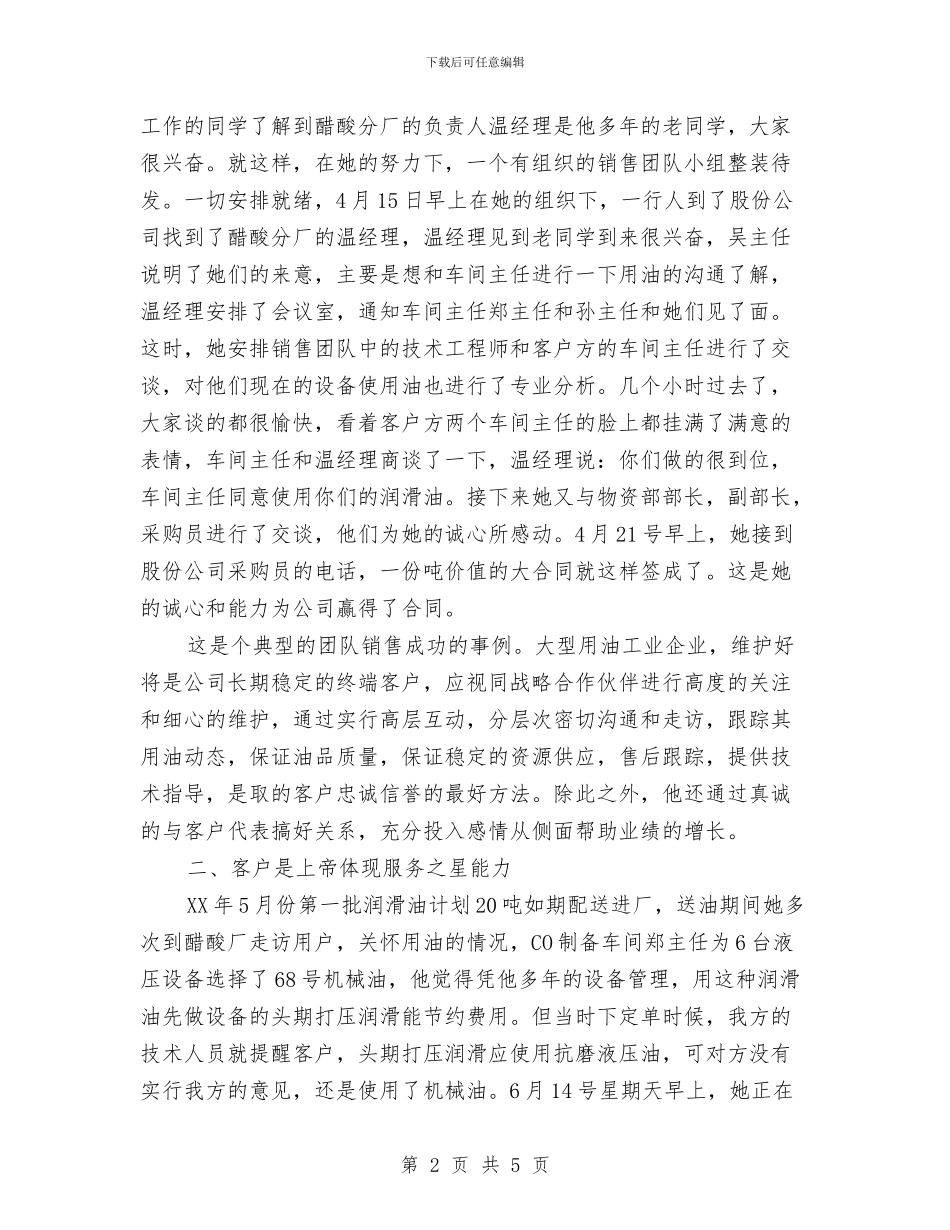 下载后可任意编辑

工作的同学了解到醋酸分厂的负责人温经理是他多年的老同学，大家很兴奋。就这样，在她的努力下，一个有组织的销售团队小组整装待发。一切安排就绪，4月15日早上在她的组织下，一行人到了股份公司找到了醋酸分厂的温经理，温经理见到老同学到来很兴奋，吴主任说明了她们的来意，主要是想和车间主任进行一下用油的沟通了解，温经理安排了会议室，通知车间主任郑主任和孙主任和她们见了面。这时，她安排销售团队中的技术工程师和客户方的车间主任进行了交谈，对他们现在的设备使用油也进行了专业分析。几个小时过去了，大家谈的都很愉快，看着客户方两个车间主任的脸上都挂满了满意的表情，车间主任和温经理商谈了一下，温经理说：你们做的很到位，车间主任同意使用你们的润滑油。接下来她又与物资部部长，副部长，采购员进行了交谈，他们为她的诚心所感动。4月21号早上，她接到股份公司采购员的电话，一份吨价值的大合同就这样签成了。这是她的诚心和能力为公司赢得了合同。

这是个典型的团队销售成功的事例。大型用油工业企业，维护好将是公司长期稳定的终端客户，应视同战略合作伙伴进行高度的关注和细心的维护，通过实行高层互动，分层次密切沟通和走访，跟踪其用油动态，保证油品质量，保证稳定的资源供应，售后跟踪，提供技术指导，是取的客户忠诚信誉的最好方法。除此之外，他还通过真诚的与客户代表搞好关系，充分投入感情从侧面帮助业绩的增长。

二、客户是上帝体现服务之星能力

XX年5月份第一批润滑油计划20吨如期配送进厂，送油期间她多次到醋酸厂走访用户，关怀用油的情况，CO制备车间郑主任为6台液压设备选择了68号机械油，他觉得凭他多年的设备管理，用这种润滑油先做设备的头期打压润滑能节约费用。但当时下定单时候，我方的技术人员就提醒客户，头期打压润滑应使用抗磨液压油，可对方没有实行我方的意见，还是使用了机械油。6月14号星期天早上，她正在

第 2 页 共 5 页